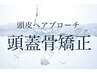 頭皮へアプローチ
頭蓋骨矯正